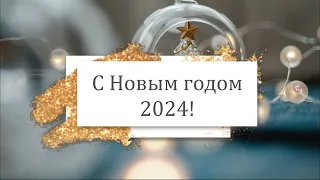 С Новым годом 2024!